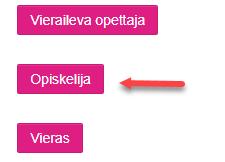 Vieraileva opettaja

Opiskelija

Vieras